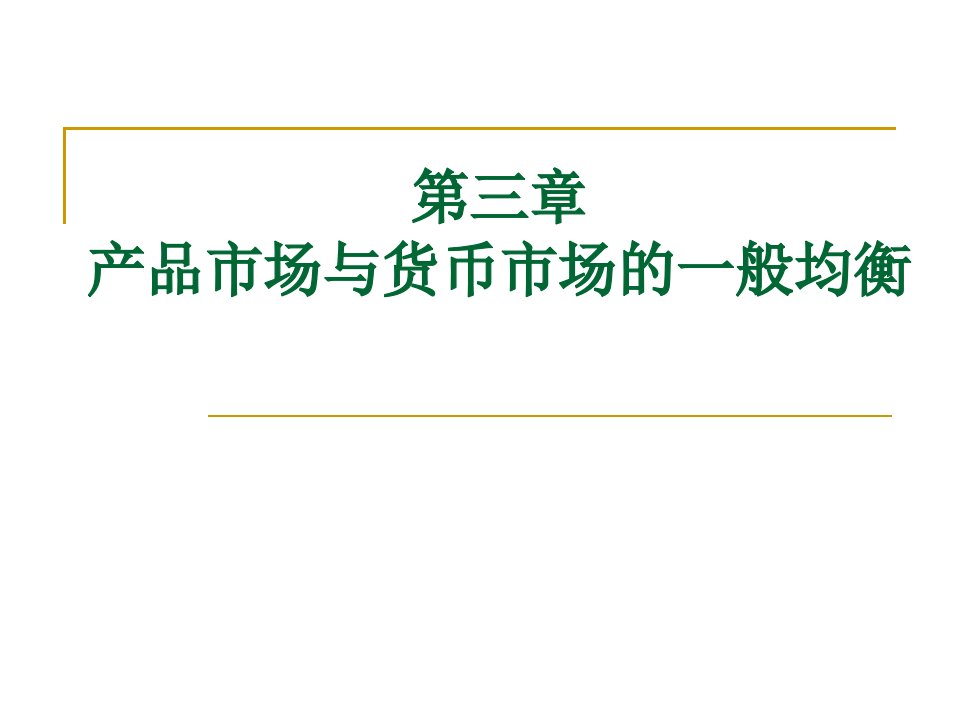 第三章
产品市场与货币市场的一般均衡